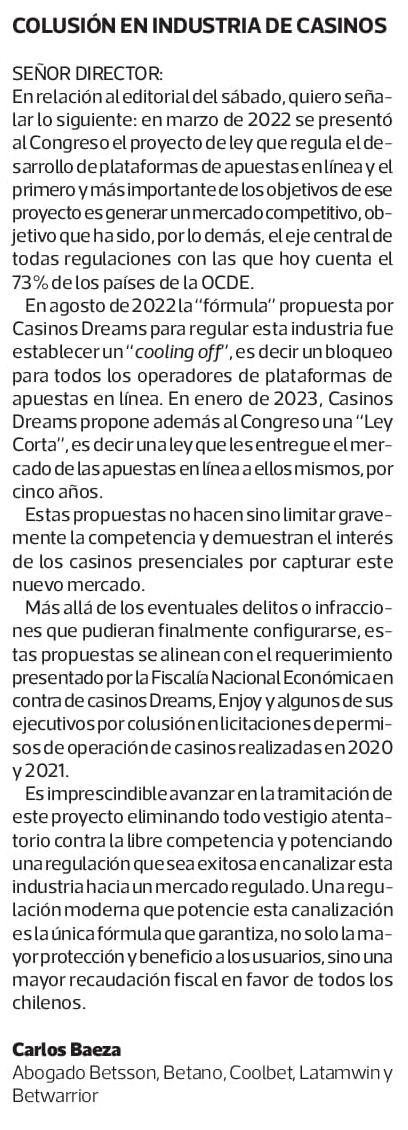 COLUSIÓN EN INDUSTRIA DE CASINOS

SEÑOR DIRECTOR:
En relación al editorial del sábado, quiero señalar lo siguiente: en marzo de 2022 se presentó al Congreso el proyecto de ley que regula el desarrollo de plataformas de apuestas en línea y el primero y más importante de los objetivos de ese proyecto es generar un mercado competitivo, objetivo que ha sido, por lo demás, el eje central de todas regulaciones con las que hoy cuenta el 73% de los países de la OCDE.

En agosto de 2022 la "fórmula" propuesta por Casinos Dreams para regular esta industria fue establecer un "cooling off", es decir un bloqueo para todos los operadores de plataformas de apuestas en línea. En enero de 2023, Casinos Dreams propone además al Congreso una "Ley Corta", es decir una ley que les entregue el mercado de las apuestas en línea a ellos mismos, por cinco años.

Estas propuestas no hacen sino limitar gravemente la competencia y demuestran el interés de los casinos presenciales por capturar este nuevo mercado.

Más allá de los eventuales delitos o infracciones que pudieran finalmente configurarse, estas propuestas se alinean con el requerimiento presentado por la Fiscalía Nacional Económica en contra de casinos Dreams, Enjoy y algunos de sus ejecutivos por colusión en licitaciones de permisos de operación de casinos realizadas en 2020 y 2021.

Es imprescindible avanzar en la tramitación de este proyecto eliminando todo vestigio atentatorio contra la libre competencia y potenciando una regulación que sea exitosa en canalizar esta industria hacia un mercado regulado. Una regulación moderna que potencie esta canalización es la única fórmula que garantiza, no solo la mayor protección y beneficio a los usuarios, sino una mayor recaudación fiscal en favor de todos los chilenos.

Carlos Baeza
Abogado Betsson, Betano, Coolbet, Latamwin y Betwarrior